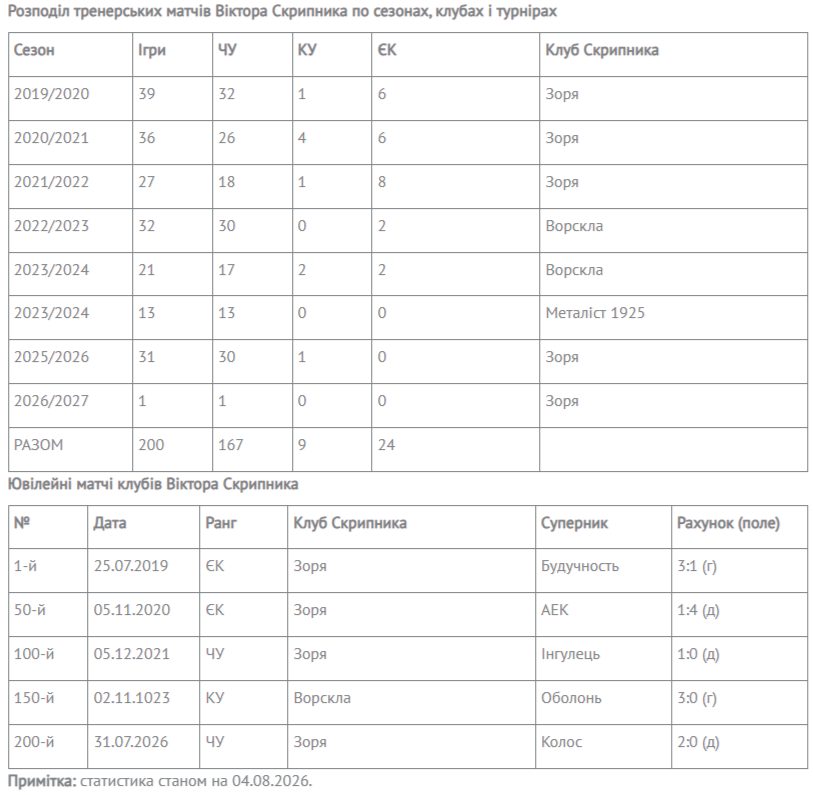 Розподіл тренерських матчів Віктора Скрипника по сезонах, клубах і турнірах

| Сезон | Ігри | ЧУ | КУ | ЄК | Клуб Скрипника |
|---|---|---|---|---|---|
| 2019/2020 | 39 | 32 | 1 | 6 | Зоря |
| 2020/2021 | 36 | 26 | 4 | 6 | Зоря |
| 2021/2022 | 27 | 18 | 1 | 8 | Зоря |
| 2022/2023 | 32 | 30 | 0 | 2 | Ворскла |
| 2023/2024 | 21 | 17 | 2 | 2 | Ворскла |
| 2023/2024 | 13 | 13 | 0 | 0 | Металіст 1925 |
| 2025/2026 | 31 | 30 | 1 | 0 | Зоря |
| 2026/2027 | 1 | 1 | 0 | 0 | Зоря |
| РАЗОМ | 200 | 167 | 9 | 24 | |

Ювілейні матчі клубів Віктора Скрипника

| № | Дата | Ранг | Клуб Скрипника | Суперник | Рахунок (поле) |
|---|---|---|---|---|---|
| 1-й | 25.07.2019 | ЄК | Зоря | Будучность | 3:1 (г) |
| 50-й | 05.11.2020 | ЄК | Зоря | АЕК | 1:4 (д) |
| 100-й | 05.12.2021 | ЧУ | Зоря | Інгулець | 1:0 (д) |
| 150-й | 02.11.1023 | КУ | Ворскла | Оболонь | 3:0 (г) |
| 200-й | 31.07.2026 | ЧУ | Зоря | Колос | 2:0 (д) |

Примітка: статистика станом на 04.08.2026.